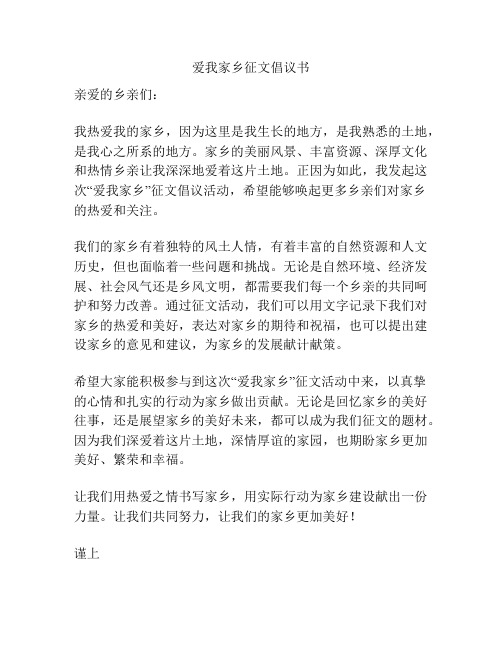 爱我家乡征文倡议书

亲爱的乡亲们：

我热爱我的家乡，因为这里是我生长的地方，是我熟悉的土地，是我心之所系的地方。家乡的美丽风景、丰富资源、深厚文化和热情乡亲让我深深地爱着这片土地。正因为如此，我发起这次“爱我家乡”征文倡议活动，希望能够唤起更多乡亲们对家乡的热爱和关注。

我们的家乡有着独特的风土人情，有着丰富的自然资源和人文历史，但也面临着一些问题和挑战。无论是自然环境、经济发展、社会风气还是乡风文明，都需要我们每一个乡亲的共同呵护和努力改善。通过征文活动，我们可以用文字记录下我们对家乡的热爱和美好，表达对家乡的期待和祝福，也可以提出建设家乡的意见和建议，为家乡的发展献计献策。

希望大家能积极参与到这次“爱我家乡”征文活动中来，以真挚的心情和扎实的行动为家乡做出贡献。无论是回忆家乡的美好往事，还是展望家乡的美好未来，都可以成为我们征文的题材。因为我们深爱着这片土地，深情厚谊的家园，也期盼家乡更加美好、繁荣和幸福。

让我们用热爱之情书写家乡，用实际行动为家乡建设献出一份力量。让我们共同努力，让我们的家乡更加美好！

谨上